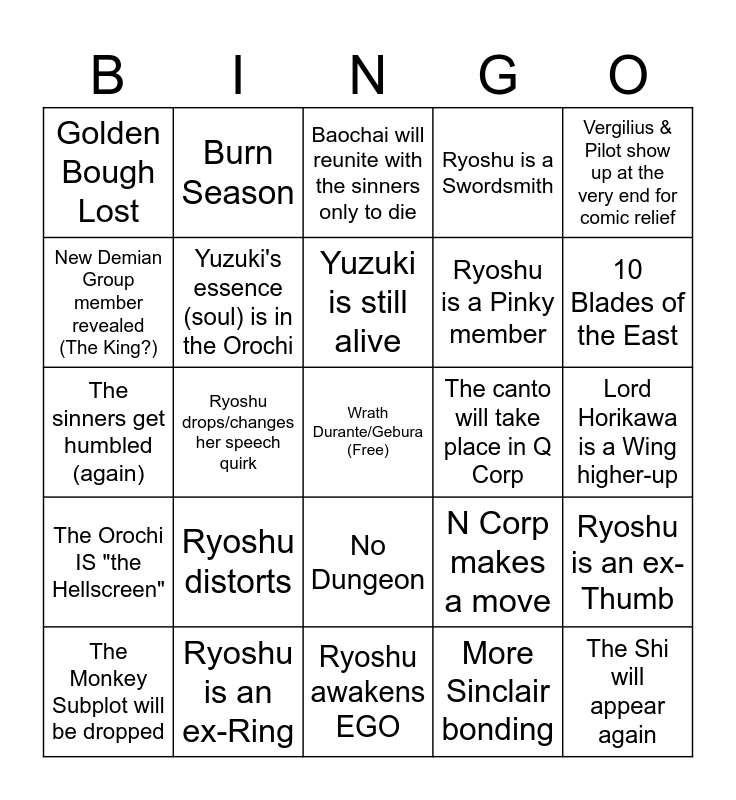 | B | I | N | G | O |
|---|---|---|---|---|
| Golden Bough Lost | Burn Season | Baochai will reunite with the sinners only to die | Ryoshu is a Swordsmith | Vergilius & Pilot show up at the very end for comic relief |
| New Demian Group member revealed (The King?) | Yuzuki's essence (soul) is in the Orochi | Yuzuki is still alive | Ryoshu is a Pinky member | 10 Blades of the East |
| The sinners get humbled (again) | Ryoshu drops/changes her speech quirk | Wrath Durante/Gebura (Free) | The canto will take place in Q Corp | Lord Horikawa is a Wing higher-up |
| The Orochi IS "the Hellscreen" | Ryoshu distorts | No Dungeon | N Corp makes a move | Ryoshu is an ex-Thumb |
| The Monkey Subplot will be dropped | Ryoshu is an ex-Ring | Ryoshu awakens EGO | More Sinclair bonding | The Shi will appear again |